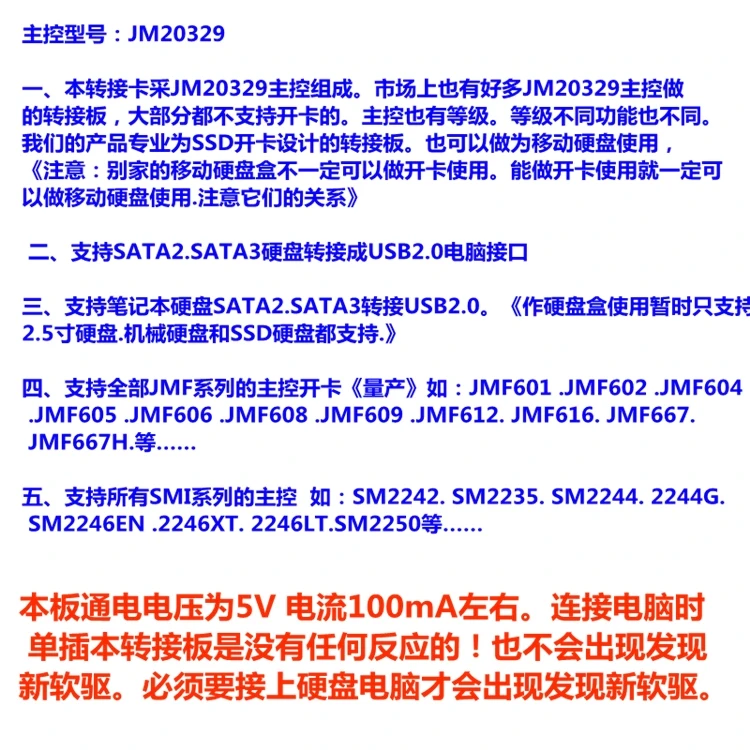 主控型号：JM20329

一、本转接卡采JM20329主控组成。市场上也有好多JM20329主控做的转接板，大部分都不支持开卡的。主控也有等级。等级不同功能也不同。我们的产品专业为SSD开卡设计的转接板。也可以做为移动硬盘使用，《注意：别家的移动硬盘盒不一定可以做开卡使用。能做开卡使用就一定可以做移动硬盘使用.注意它们的关系》

二、支持SATA2.SATA3硬盘转接成USB2.0电脑接口

三、支持笔记本硬盘SATA2.SATA3转接USB2.0。《作硬盘盒使用暂时只支持2.5寸硬盘.机械硬盘和SSD硬盘都支持.》

四、支持全部JMF系列的主控开卡《量产》如：JMF601 .JMF602 .JMF604 .JMF605 .JMF606 .JMF608 .JMF609 .JMF612. JMF616. JMF667. JMF667H.等......

五、支持所有SMI系列的主控 如：SM2242. SM2235. SM2244. 2244G. SM2246EN .2246XT. 2246LT.SM2250等......

本板通电电压为5V 电流100mA左右。连接电脑时单插本转接板是没有任何反应的！也不会出现发现新软驱。必须要接上硬盘电脑才会出现发现新软驱。